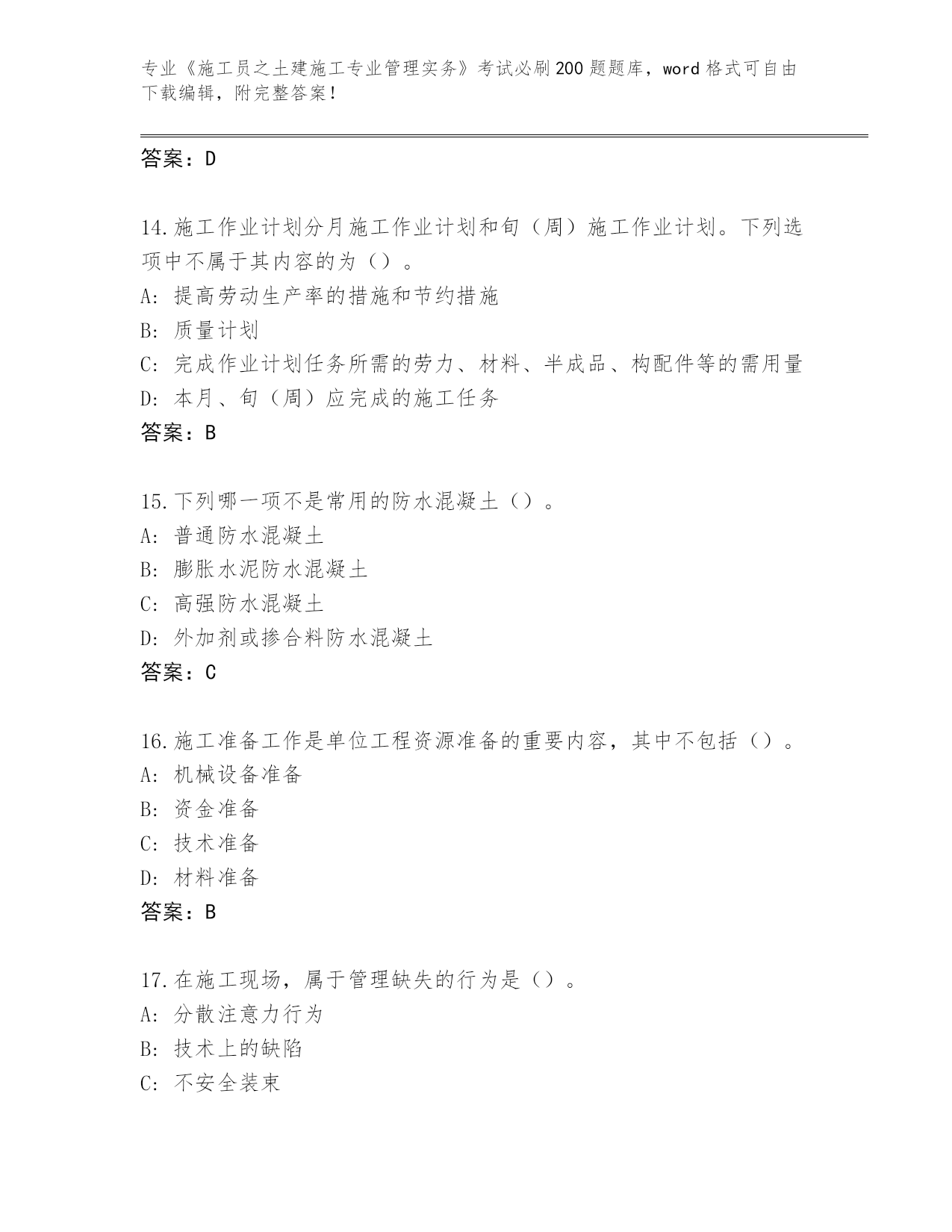 专业《施工员之土建施工专业管理实务》考试必刷200题题库，word格式可自由下载编辑，附完整答案！

答案：D

14.施工作业计划分月施工作业计划和旬（周）施工作业计划。下列选项中不属于其内容的为（）。
A: 提高劳动生产率的措施和节约措施
B: 质量计划
C: 完成作业计划任务所需的劳力、材料、半成品、构配件等的需用量
D: 本月、旬（周）应完成的施工任务
答案：B

15.下列哪一项不是常用的防水混凝土（）。
A: 普通防水混凝土
B: 膨胀水泥防水混凝土
C: 高强防水混凝土
D: 外加剂或掺合料防水混凝土
答案：C

16.施工准备工作是单位工程资源准备的重要内容，其中不包括（）。
A: 机械设备准备
B: 资金准备
C: 技术准备
D: 材料准备
答案：B

17.在施工现场，属于管理缺失的行为是（）。
A: 分散注意力行为
B: 技术上的缺陷
C: 不安全装束